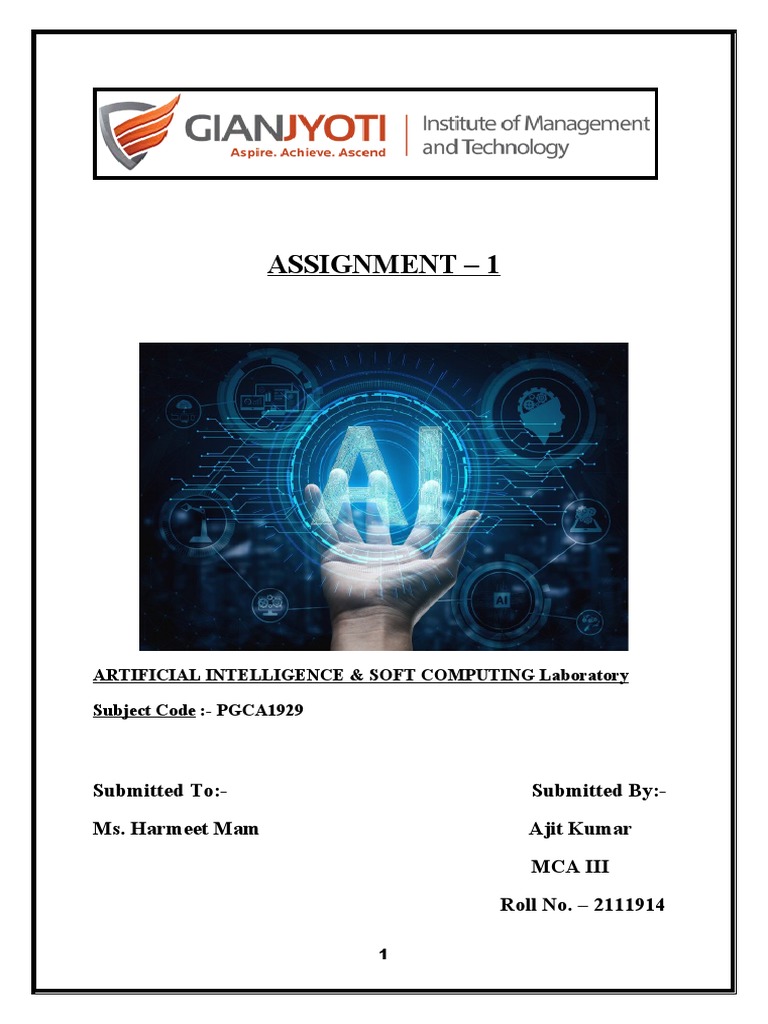 GIANJYOTI
Aspire. Achieve. Ascend
Institute of Management and Technology

ASSIGNMENT – 1

AI

AI

ARTIFICIAL INTELLIGENCE & SOFT COMPUTING Laboratory

Subject Code :- PGCA1929

Submitted To:-
Ms. Harmeet Mam

Submitted By:-
Ajit Kumar
MCA III
Roll No. – 2111914

1